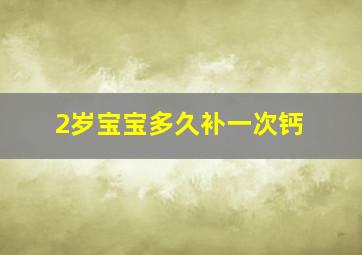 2岁宝宝多久补一次钙